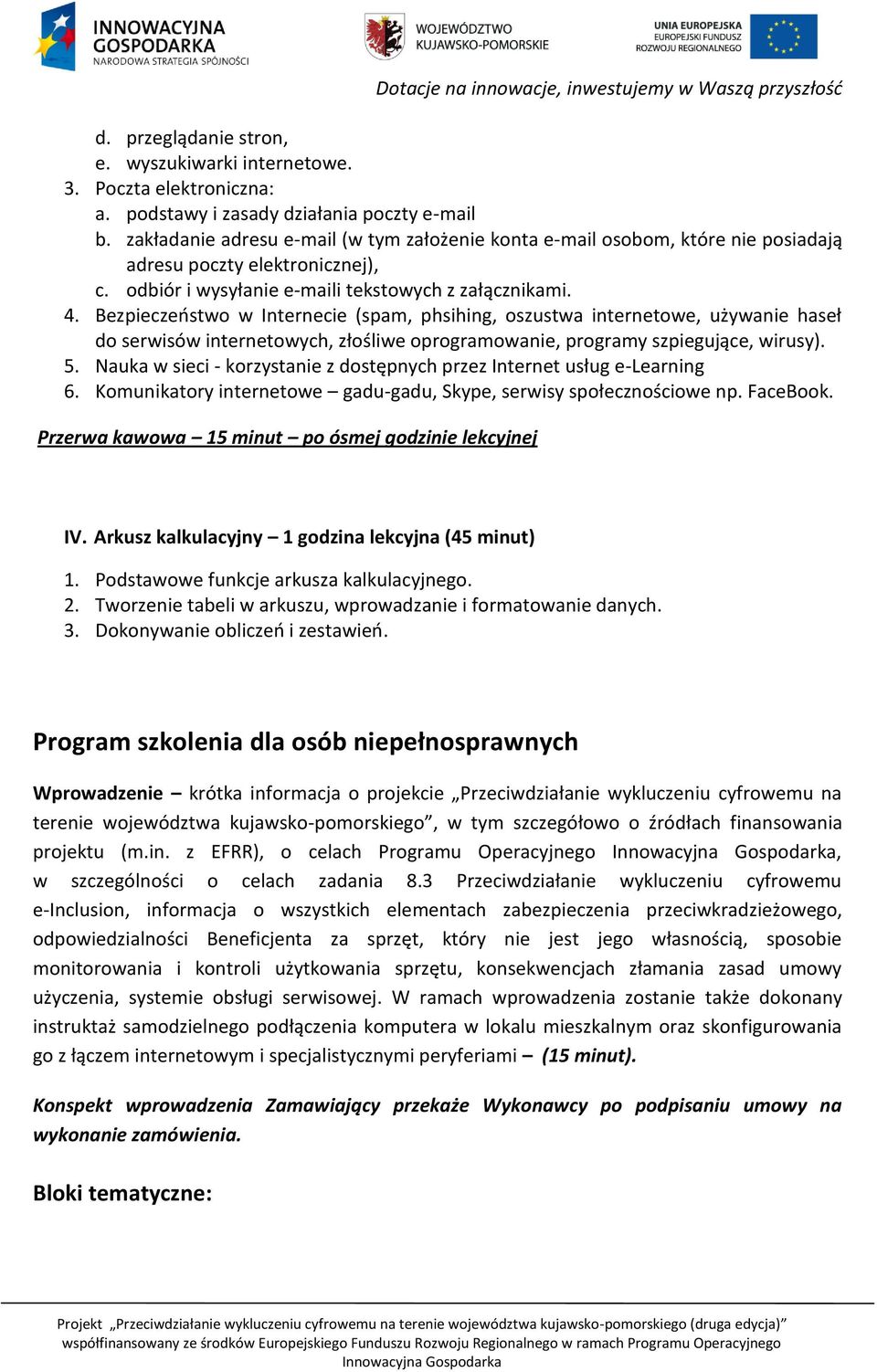 INNOWACYJNA GOSPODARKA
NARODOWA STRATEGIA SPÓJNOŚCI

WOJEWÓDZTWO KUJAWSKO-POMORSKIE

UNIA EUROPEJSKA
EUROPEJSKI FUNDUSZ ROZWOJU REGIONALNEGO

Dotacje na innowacje, inwestujemy w Waszą przyszłość

d. przeglądanie stron,
e. wyszukiwarki internetowe.
3. Poczta elektroniczna:
a. podstawy i zasady działania poczty e-mail
b. zakładanie adresu e-mail (w tym założenie konta e-mail osobom, które nie posiadają adresu poczty elektronicznej),
c. odbiór i wysyłanie e-maili tekstowych z załącznikami.
4. Bezpieczeństwo w Internecie (spam, phsihing, oszustwa internetowe, używanie haseł do serwisów internetowych, złośliwe oprogramowanie, programy szpiegujące, wirusy).
5. Nauka w sieci - korzystanie z dostępnych przez Internet usług e-Learning
6. Komunikatory internetowe – gadu-gadu, Skype, serwisy społecznościowe np. FaceBook.

Przerwa kawowa – 15 minut – po ósmej godzinie lekcyjnej

IV. Arkusz kalkulacyjny – 1 godzina lekcyjna (45 minut)

1. Podstawowe funkcje arkusza kalkulacyjnego.
2. Tworzenie tabeli w arkuszu, wprowadzanie i formatowanie danych.
3. Dokonywanie obliczeń i zestawień.

Program szkolenia dla osób niepełnosprawnych

Wprowadzenie – krótka informacja o projekcie „Przeciwdziałanie wykluczeniu cyfrowemu na terenie województwa kujawsko-pomorskiego”, w tym szczegółowo o źródłach finansowania projektu (m.in. z EFRR), o celach Programu Operacyjnego Innowacyjna Gospodarka, w szczególności o celach zadania 8.3 Przeciwdziałanie wykluczeniu cyfrowemu e-Inclusion, informacja o wszystkich elementach zabezpieczenia przeciwkradzieżowego, odpowiedzialności Beneficjenta za sprzęt, który nie jest jego własnością, sposobie monitorowania i kontroli użytkowania sprzętu, konsekwencjach złamania zasad umowy użyczenia, systemie obsługi serwisowej. W ramach wprowadzenia zostanie także dokonany instruktaż samodzielnego podłączenia komputera w lokalu mieszkalnym oraz skonfigurowania go z łączem internetowym i specjalistycznymi peryferiami – (15 minut).

Konspekt wprowadzenia Zamawiający przekaże Wykonawcy po podpisaniu umowy na wykonanie zamówienia.

Bloki tematyczne:

Projekt „Przeciwdziałanie wykluczeniu cyfrowemu na terenie województwa kujawsko-pomorskiego (druga edycja)” współfinansowany ze środków Europejskiego Funduszu Rozwoju Regionalnego w ramach Programu Operacyjnego Innowacyjna Gospodarka